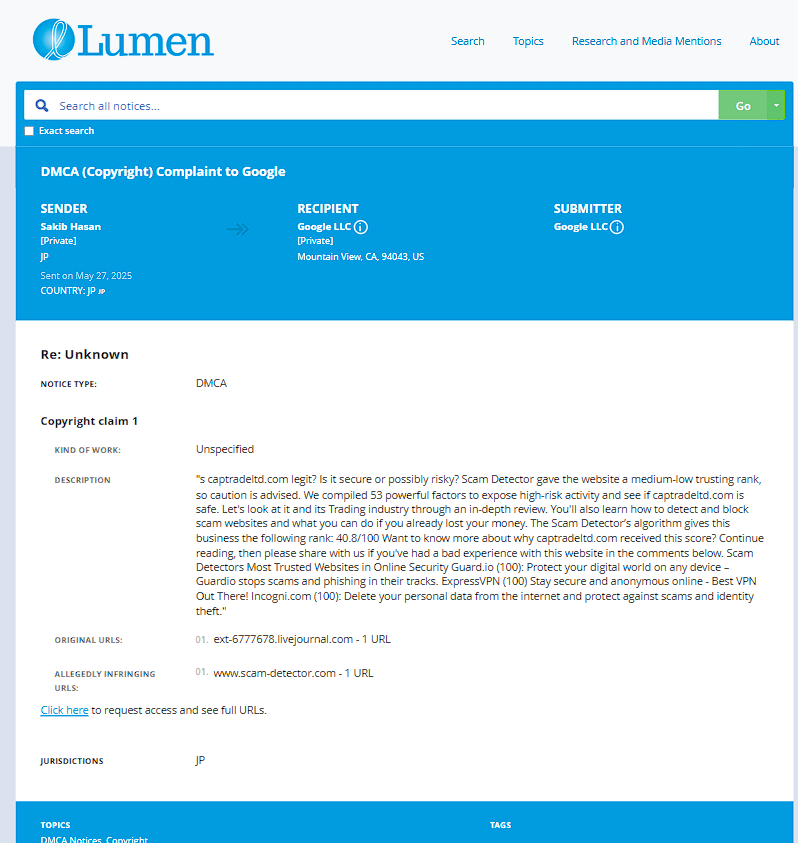 Lumen

Search Topics Research and Media Mentions About

Search all notices...

Go

Exact search

DMCA (Copyright) Complaint to Google

SENDER
Sakib Hasan
[Private]
JP
Sent on May 27, 2025
COUNTRY: JP JP

RECIPIENT
Google LLC
[Private]
Mountain View, CA, 94043, US

SUBMITTER
Google LLC

Re: Unknown

NOTICE TYPE: DMCA

Copyright claim 1

KIND OF WORK: Unspecified

DESCRIPTION "s captradeltd.com legit? Is it secure or possibly risky? Scam Detector gave the website a medium-low trusting rank, so caution is advised. We compiled 53 powerful factors to expose high-risk activity and see if captradeltd.com is safe. Let's look at it and its Trading industry through an in-depth review. You'll also learn how to detect and block scam websites and what you can do if you already lost your money. The Scam Detector's algorithm gives this business the following rank: 40.8/100 Want to know more about why captradeltd.com received this score? Continue reading, then please share with us if you've had a bad experience with this website in the comments below. Scam Detectors Most Trusted Websites in Online Security Guard.io (100): Protect your digital world on any device – Guardio stops scams and phishing in their tracks. ExpressVPN (100) Stay secure and anonymous online - Best VPN Out There! Incogni.com (100): Delete your personal data from the internet and protect against scams and identity theft."

ORIGINAL URLS: 01. ext-6777678.livejournal.com - 1 URL

ALLEGEDLY INFRINGING URLS: 01. www.scam-detector.com - 1 URL

Click here to request access and see full URLs.

JURISDICTIONS JP

TOPICS
DMCA Notices, Copyright

TAGS